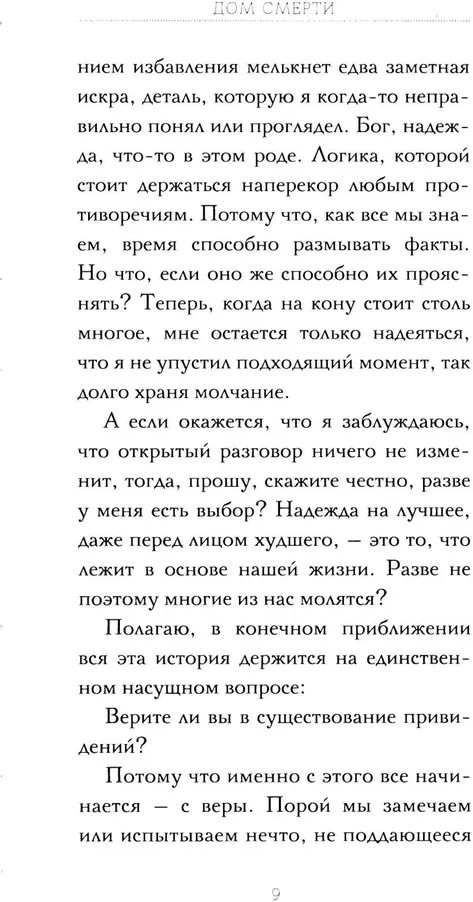 ДОМ СМЕРТИ

нием избавления мелькнет едва заметная искра, деталь, которую я когда-то неправильно понял или проглядел. Бог, надежда, что-то в этом роде. Логика, которой стоит держаться наперекор любым противоречиям. Потому что, как все мы знаем, время способно размывать факты. Но что, если оно же способно их прояснять? Теперь, когда на кону стоит столь многое, мне остается только надеяться, что я не упустил подходящий момент, так долго храня молчание.

А если окажется, что я заблуждаюсь, что открытый разговор ничего не изменит, тогда, прошу, скажите честно, разве у меня есть выбор? Надежда на лучшее, даже перед лицом худшего, — это то, что лежит в основе нашей жизни. Разве не поэтому многие из нас молятся?

Полагаю, в конечном приближении вся эта история держится на единственном насущном вопросе:

Верите ли вы в существование привидений?

Потому что именно с этого все начинается — с веры. Порой мы замечаем или испытываем нечто, не поддающееся

9